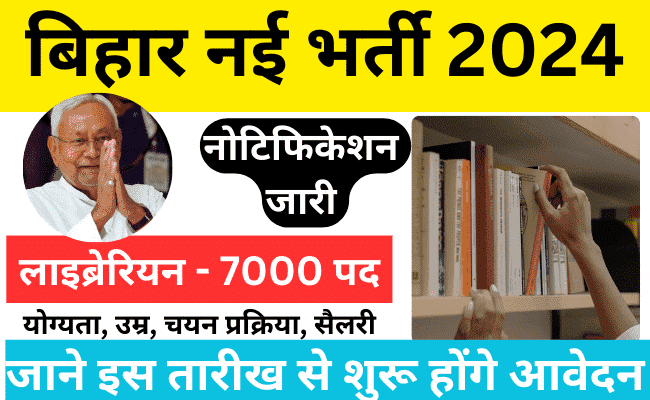 बिहार नई भर्ती 2024

नोटिफिकेशन जारी

लाइब्रेरियन - 7000 पद

योग्यता, उम्र, चयन प्रक्रिया, सैलरी

जाने इस तारीख से शुरू होंगे आवेदन